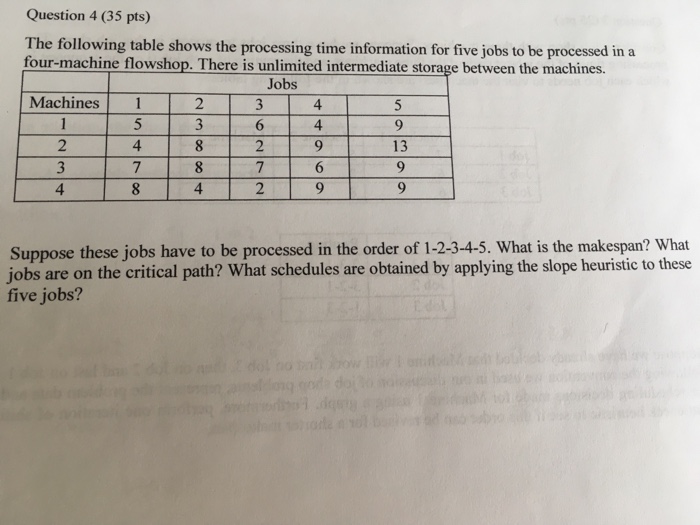 Question 4 (35 pts)

The following table shows the processing time information for five jobs to be processed in a four-machine flowshop. There is unlimited intermediate storage between the machines.

|  | Jobs |  |  |  |  |
|---|---|---|---|---|---|
| Machines | 1 | 2 | 3 | 4 | 5 |
| 1 | 5 | 3 | 6 | 4 | 9 |
| 2 | 4 | 8 | 2 | 9 | 13 |
| 3 | 7 | 8 | 7 | 6 | 9 |
| 4 | 8 | 4 | 2 | 9 | 9 |

Suppose these jobs have to be processed in the order of 1-2-3-4-5. What is the makespan? What jobs are on the critical path? What schedules are obtained by applying the slope heuristic to these five jobs?